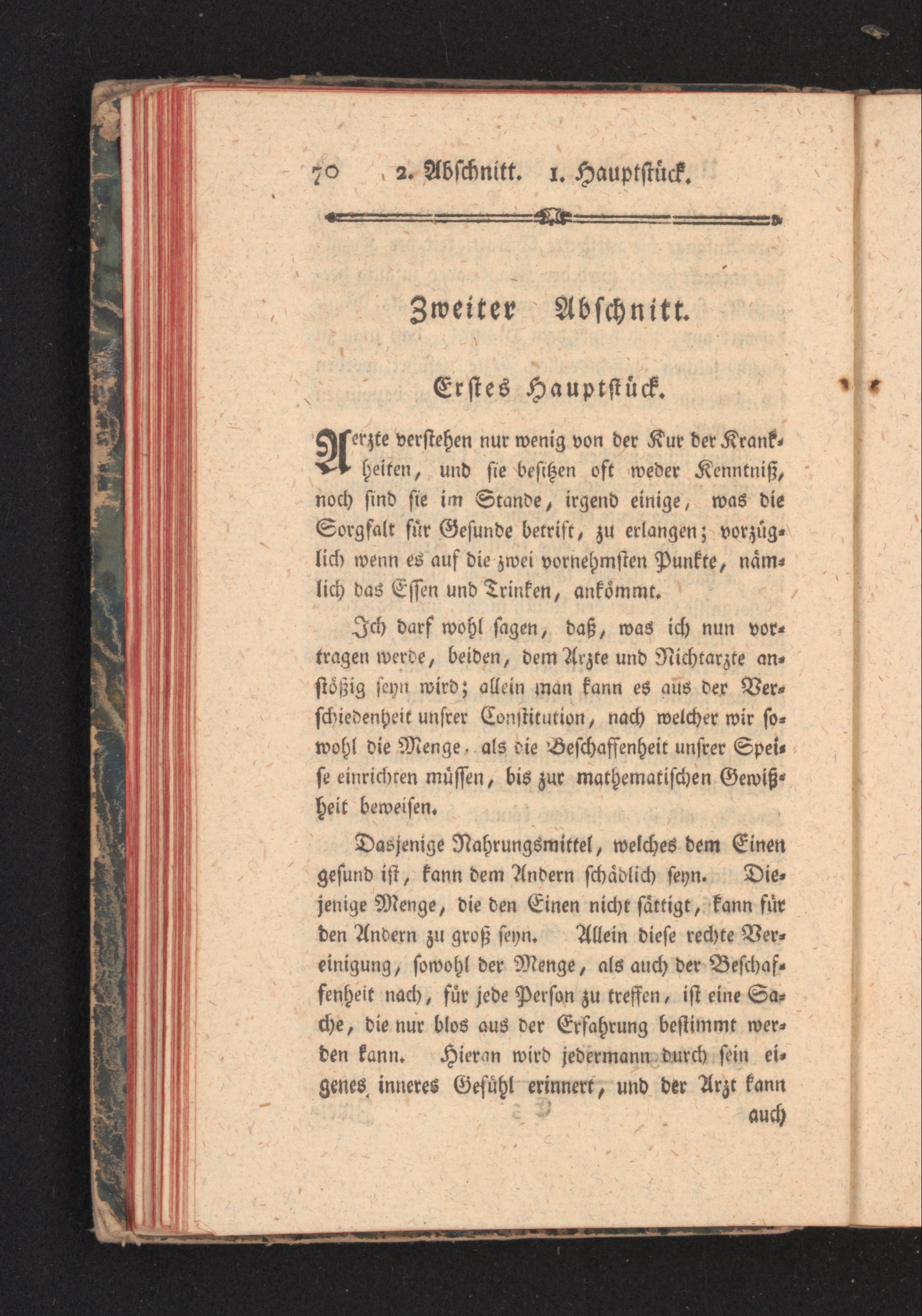 70 2. Abschnitt. 1. Hauptstück.

Zweiter Abschnitt.

Erstes Hauptstück.

Aerzte verstehen nur wenig von der Kur der Krankheiten, und sie besitzen oft weder Kenntniß, noch sind sie im Stande, irgend einige, was die Sorgfalt für Gesunde betrift, zu erlangen; vorzüglich wenn es auf die zwei vornehmsten Punkte, nämlich das Essen und Trinken, ankömmt.

Ich darf wohl sagen, daß, was ich nun vortragen werde, beiden, dem Arzte und Nichtarzte anstößig seyn wird; allein man kann es aus der Verschiedenheit unsrer Constitution, nach welcher wir sowohl die Menge, als die Beschaffenheit unsrer Speise einrichten müssen, bis zur mathematischen Gewißheit beweisen.

Dasjenige Nahrungsmittel, welches dem Einen gesund ist, kann dem Andern schädlich seyn. Diejenige Menge, die den Einen nicht sättigt, kann für den Andern zu groß seyn. Allein diese rechte Vereinigung, sowohl der Menge, als auch der Beschaffenheit nach, für jede Person zu treffen, ist eine Sache, die nur blos aus der Erfahrung bestimmt werden kann. Hieran wird jedermann durch sein eigenes inneres Gefühl erinnert, und der Arzt kann auch